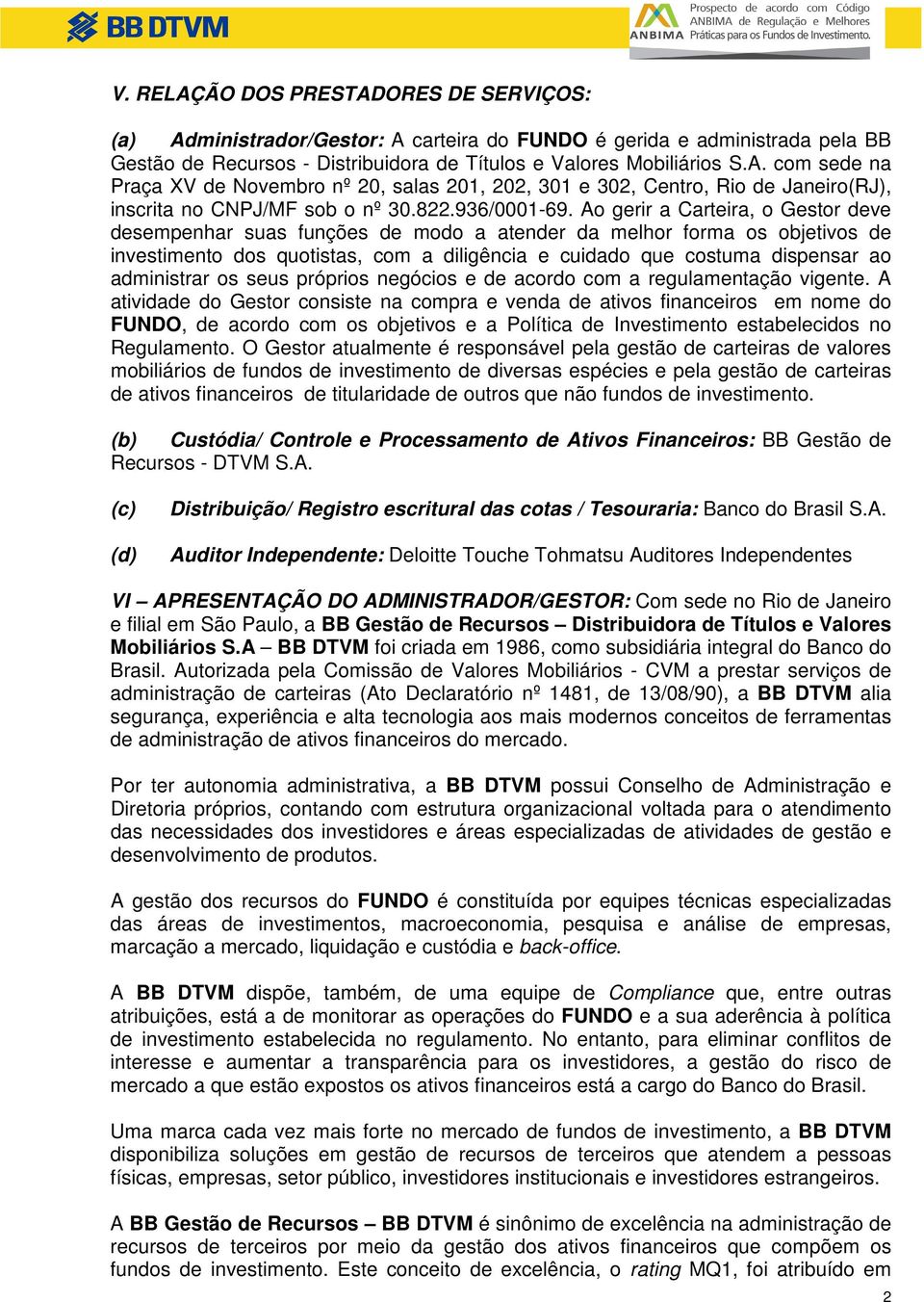 BB DTVM

ANBIMA Prospecto de acordo com Código ANBIMA de Regulação e Melhores Práticas para os Fundos de Investimento.

V. RELAÇÃO DOS PRESTADORES DE SERVIÇOS:

(a) Administrador/Gestor: A carteira do FUNDO é gerida e administrada pela BB Gestão de Recursos - Distribuidora de Títulos e Valores Mobiliários S.A. com sede na Praça XV de Novembro nº 20, salas 201, 202, 301 e 302, Centro, Rio de Janeiro(RJ), inscrita no CNPJ/MF sob o nº 30.822.936/0001-69. Ao gerir a Carteira, o Gestor deve desempenhar suas funções de modo a atender da melhor forma os objetivos de investimento dos quotistas, com a diligência e cuidado que costuma dispensar ao administrar os seus próprios negócios e de acordo com a regulamentação vigente. A atividade do Gestor consiste na compra e venda de ativos financeiros em nome do FUNDO, de acordo com os objetivos e a Política de Investimento estabelecidos no Regulamento. O Gestor atualmente é responsável pela gestão de carteiras de valores mobiliários de fundos de investimento de diversas espécies e pela gestão de carteiras de ativos financeiros de titularidade de outros que não fundos de investimento.

(b) Custódia/ Controle e Processamento de Ativos Financeiros: BB Gestão de Recursos - DTVM S.A.

(c) Distribuição/ Registro escritural das cotas / Tesouraria: Banco do Brasil S.A.

(d) Auditor Independente: Deloitte Touche Tohmatsu Auditores Independentes

VI – APRESENTAÇÃO DO ADMINISTRADOR/GESTOR: Com sede no Rio de Janeiro e filial em São Paulo, a BB Gestão de Recursos – Distribuidora de Títulos e Valores Mobiliários S.A – BB DTVM foi criada em 1986, como subsidiária integral do Banco do Brasil. Autorizada pela Comissão de Valores Mobiliários - CVM a prestar serviços de administração de carteiras (Ato Declaratório nº 1481, de 13/08/90), a BB DTVM alia segurança, experiência e alta tecnologia aos mais modernos conceitos de ferramentas de administração de ativos financeiros do mercado.

Por ter autonomia administrativa, a BB DTVM possui Conselho de Administração e Diretoria próprios, contando com estrutura organizacional voltada para o atendimento das necessidades dos investidores e áreas especializadas de atividades de gestão e desenvolvimento de produtos.

A gestão dos recursos do FUNDO é constituída por equipes técnicas especializadas das áreas de investimentos, macroeconomia, pesquisa e análise de empresas, marcação a mercado, liquidação e custódia e back-office.

A BB DTVM dispõe, também, de uma equipe de Compliance que, entre outras atribuições, está a de monitorar as operações do FUNDO e a sua aderência à política de investimento estabelecida no regulamento. No entanto, para eliminar conflitos de interesse e aumentar a transparência para os investidores, a gestão do risco de mercado a que estão expostos os ativos financeiros está a cargo do Banco do Brasil.

Uma marca cada vez mais forte no mercado de fundos de investimento, a BB DTVM disponibiliza soluções em gestão de recursos de terceiros que atendem a pessoas físicas, empresas, setor público, investidores institucionais e investidores estrangeiros.

A BB Gestão de Recursos – BB DTVM é sinônimo de excelência na administração de recursos de terceiros por meio da gestão dos ativos financeiros que compõem os fundos de investimento. Este conceito de excelência, o rating MQ1, foi atribuído em

2